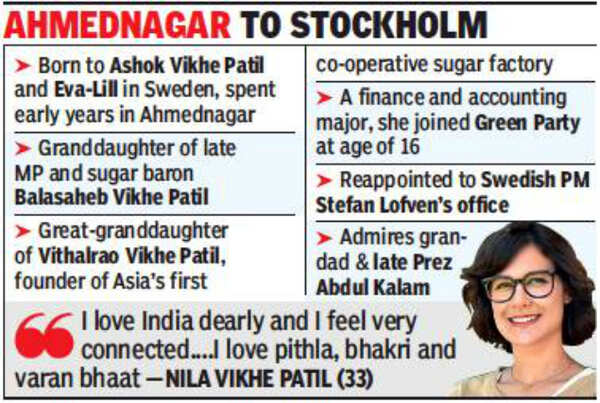 AHMEDNAGAR TO STOCKHOLM

➤ Born to Ashok Vikhe Patil and Eva-Lill in Sweden, spent early years in Ahmednagar

➤ Granddaughter of late MP and sugar baron Balasaheb Vikhe Patil

➤ Great-granddaughter of Vithalrao Vikhe Patil, founder of Asia's first co-operative sugar factory

➤ A finance and accounting major, she joined Green Party at age of 16

➤ Reappointed to Swedish PM Stefan Lofven's office

➤ Admires grandad & late Prez Abdul Kalam

I love India dearly and I feel very connected....I love pithla, bhakri and varan bhaat —NILA VIKHE PATIL (33)